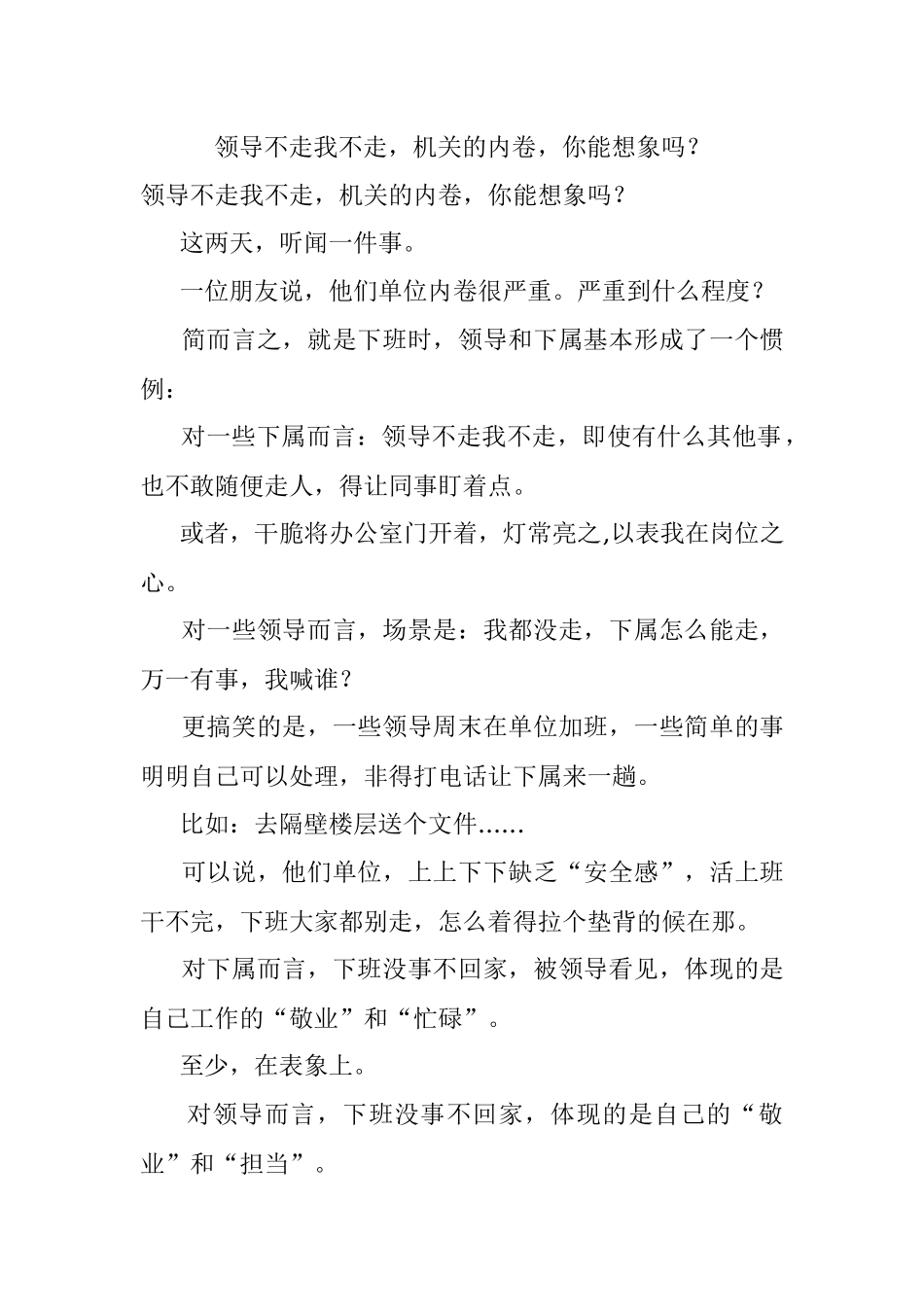 领导不走我不走，机关的内卷，你能想象吗？

领导不走我不走，机关的内卷，你能想象吗？

这两天，听闻一件事。

一位朋友说，他们单位内卷很严重。严重到什么程度？

简而言之，就是下班时，领导和下属基本形成了一个惯例：

对一些下属而言：领导不走我不走，即使有什么其他事，也不敢随便走人，得让同事盯着点。

或者，干脆将办公室门开着，灯常亮之,以表我在岗位之心。

对一些领导而言，场景是：我都没走，下属怎么能走，万一有事，我喊谁？

更搞笑的是，一些领导周末在单位加班，一些简单的事明明自己可以处理，非得打电话让下属来一趟。

比如：去隔壁楼层送个文件……

可以说，他们单位，上上下下缺乏“安全感”，活上班干不完，下班大家都别走，怎么着得拉个垫背的候在那。

对下属而言，下班没事不回家，被领导看见，体现的是自己工作的“敬业”和“忙碌”。

至少，在表象上。

对领导而言，下班没事不回家，体现的是自己的“敬业”和“担当”。